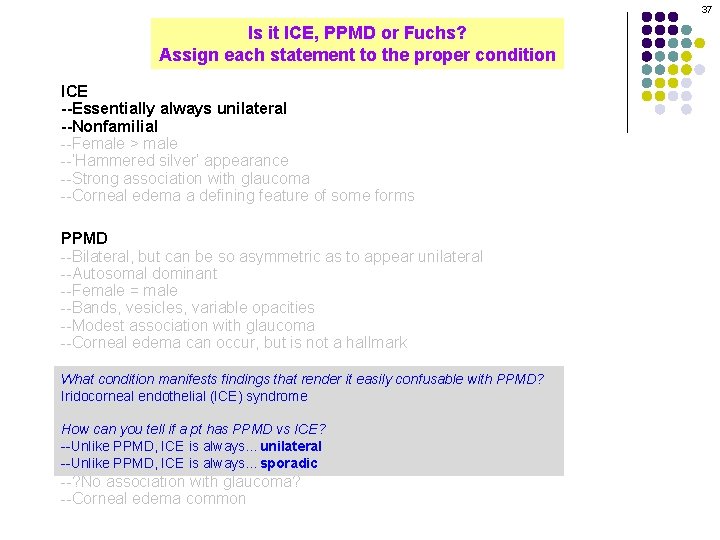 37

Is it ICE, PPMD or Fuchs?
Assign each statement to the proper condition

ICE
--Essentially always unilateral
--Nonfamilial
--Female > male
--'Hammered silver' appearance
--Strong association with glaucoma
--Corneal edema a defining feature of some forms

PPMD
--Bilateral, but can be so asymmetric as to appear unilateral
--Autosomal dominant
--Female = male
--Bands, vesicles, variable opacities
--Modest association with glaucoma
--Corneal edema can occur, but is not a hallmark

What condition manifests findings that render it easily confusable with PPMD?
Iridocorneal endothelial (ICE) syndrome

How can you tell if a pt has PPMD vs ICE?
--Unlike PPMD, ICE is always... unilateral
--Unlike PPMD, ICE is always... sporadic

--?No association with glaucoma?
--Corneal edema common